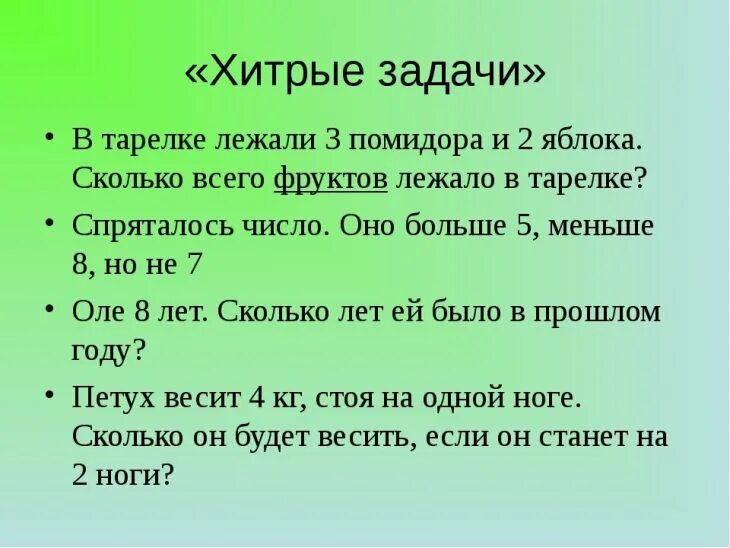 «Хитрые задачи»

• В тарелке лежали 3 помидора и 2 яблока. Сколько всего фруктов лежало в тарелке?

• Спряталось число. Оно больше 5, меньше 8, но не 7

• Оле 8 лет. Сколько лет ей было в прошлом году?

• Петух весит 4 кг, стоя на одной ноге. Сколько он будет весить, если он станет на 2 ноги?